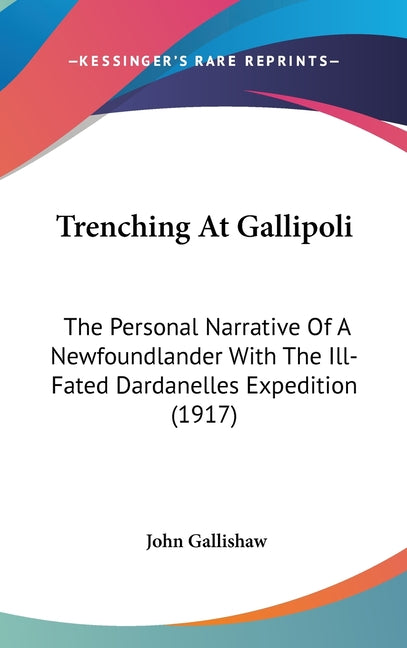 —KESSINGER'S RARE REPRINTS—

Trenching At Gallipoli

The Personal Narrative Of A Newfoundlander With The Ill-Fated Dardanelles Expedition (1917)

John Gallishaw